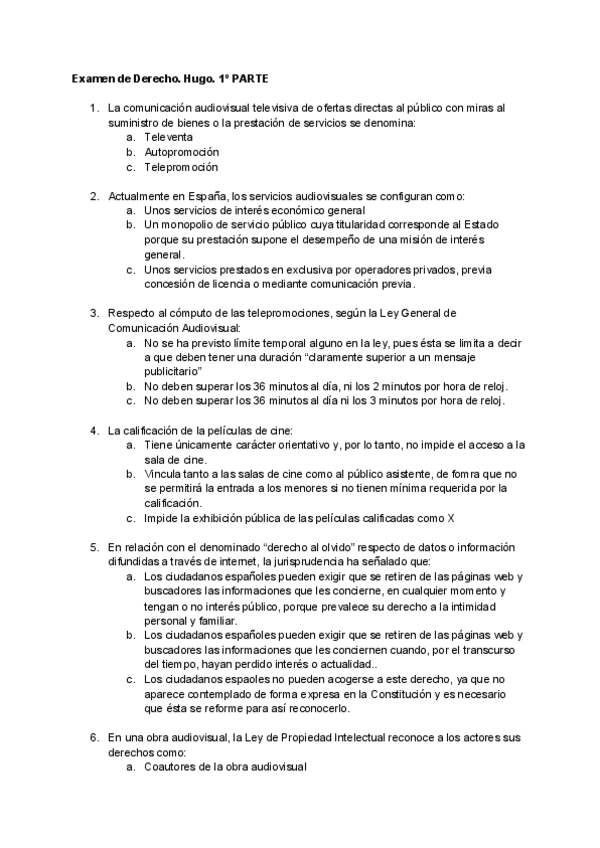 Examen de Derecho. Hugo. 1º PARTE

1. La comunicación audiovisual televisiva de ofertas directas al público con miras al suministro de bienes o la prestación de servicios se denomina:
a. Televenta
b. Autopromoción
c. Telepromoción

2. Actualmente en España, los servicios audiovisuales se configuran como:
a. Unos servicios de interés económico general
b. Un monopolio de servicio público cuya titularidad corresponde al Estado porque su prestación supone el desempeño de una misión de interés general.
c. Unos servicios prestados en exclusiva por operadores privados, previa concesión de licencia o mediante comunicación previa.

3. Respecto al cómputo de las telepromociones, según la Ley General de Comunicación Audiovisual:
a. No se ha previsto límite temporal alguno en la ley, pues ésta se limita a decir a que deben tener una duración "claramente superior a un mensaje publicitario"
b. No deben superar los 36 minutos al día, ni los 2 minutos por hora de reloj.
c. No deben superar los 36 minutos al día ni los 3 minutos por hora de reloj.

4. La calificación de la películas de cine:
a. Tiene únicamente carácter orientativo y, por lo tanto, no impide el acceso a la sala de cine.
b. Vincula tanto a las salas de cine como al público asistente, de fomra que no se permitirá la entrada a los menores si no tienen mínima requerida por la calificación.
c. Impide la exhibición pública de las películas calificadas como X

5. En relación con el denominado "derecho al olvido" respecto de datos o información difundidas a través de internet, la jurisprudencia ha señalado que:
a. Los ciudadanos españoles pueden exigir que se retiren de las páginas web y buscadores las informaciones que les concierne, en cualquier momento y tengan o no interés público, porque prevalece su derecho a la intimidad personal y familiar.
b. Los ciudadanos españoles pueden exigir que se retiren de las páginas web y buscadores las informaciones que les conciernen cuando, por el transcurso del tiempo, hayan perdido interés o actualidad..
c. Los ciudadanos espaoles no pueden acogerse a este derecho, ya que no aparece contemplado de forma expresa en la Constitución y es necesario que ésta se reforme para así reconocerlo.

6. En una obra audiovisual, la Ley de Propiedad Intelectual reconoce a los actores sus derechos como:
a. Coautores de la obra audiovisual